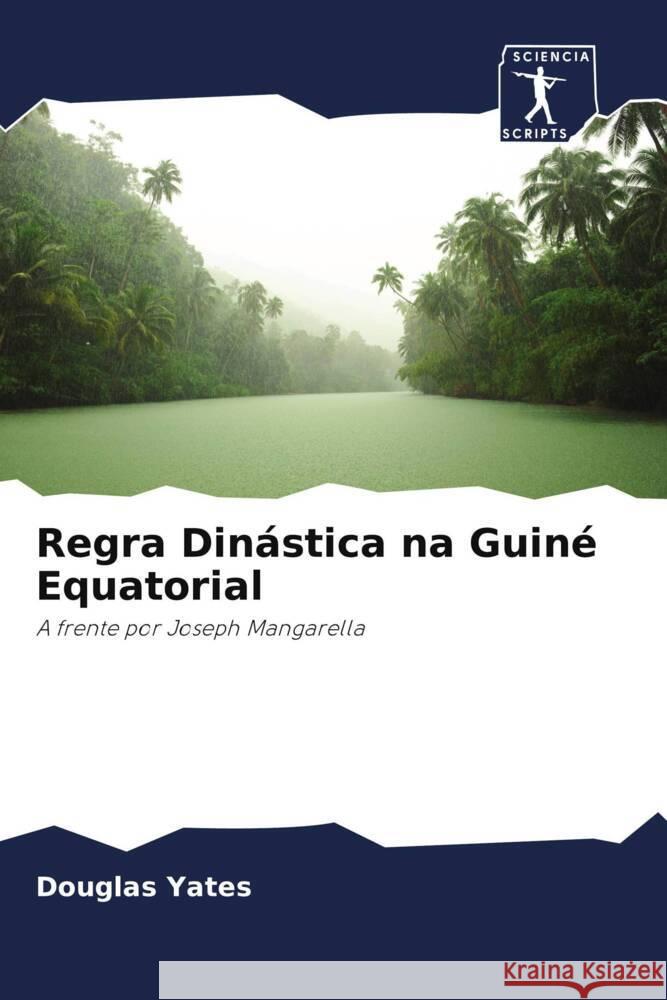 SCIENCIA
SCRIPTS

Regra Dinástica na Guiné Equatorial

A frente por Joseph Mangarella

Douglas Yates